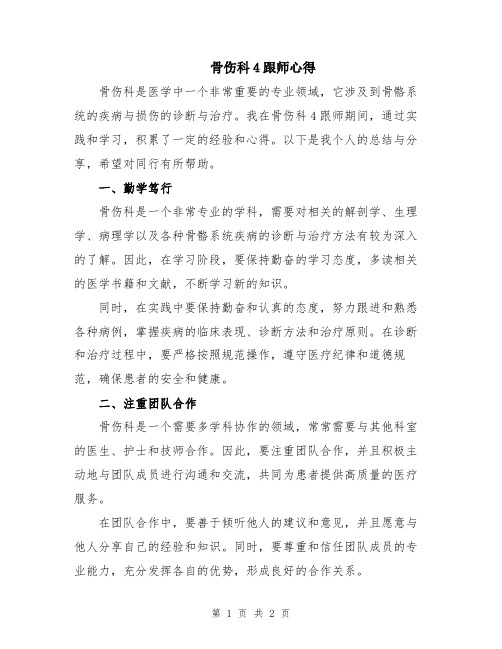 骨伤科4跟师心得

骨伤科是医学中一个非常重要的专业领域，它涉及到骨骼系统的疾病与损伤的诊断与治疗。我在骨伤科4跟师期间，通过实践和学习，积累了一定的经验和心得。以下是我个人的总结与分享，希望对同行有所帮助。

一、勤学笃行

骨伤科是一个非常专业的学科，需要对相关的解剖学、生理学、病理学以及各种骨骼系统疾病的诊断与治疗方法有较为深入的了解。因此，在学习阶段，要保持勤奋的学习态度，多读相关的医学书籍和文献，不断学习新的知识。

同时，在实践中要保持勤奋和认真的态度，努力跟进和熟悉各种病例，掌握疾病的临床表现、诊断方法和治疗原则。在诊断和治疗过程中，要严格按照规范操作，遵守医疗纪律和道德规范，确保患者的安全和健康。

二、注重团队合作

骨伤科是一个需要多学科协作的领域，常常需要与其他科室的医生、护士和技师合作。因此，要注重团队合作，并且积极主动地与团队成员进行沟通和交流，共同为患者提供高质量的医疗服务。

在团队合作中，要善于倾听他人的建议和意见，并且愿意与他人分享自己的经验和知识。同时，要尊重和信任团队成员的专业能力，充分发挥各自的优势，形成良好的合作关系。

第 1 页 共 2 页